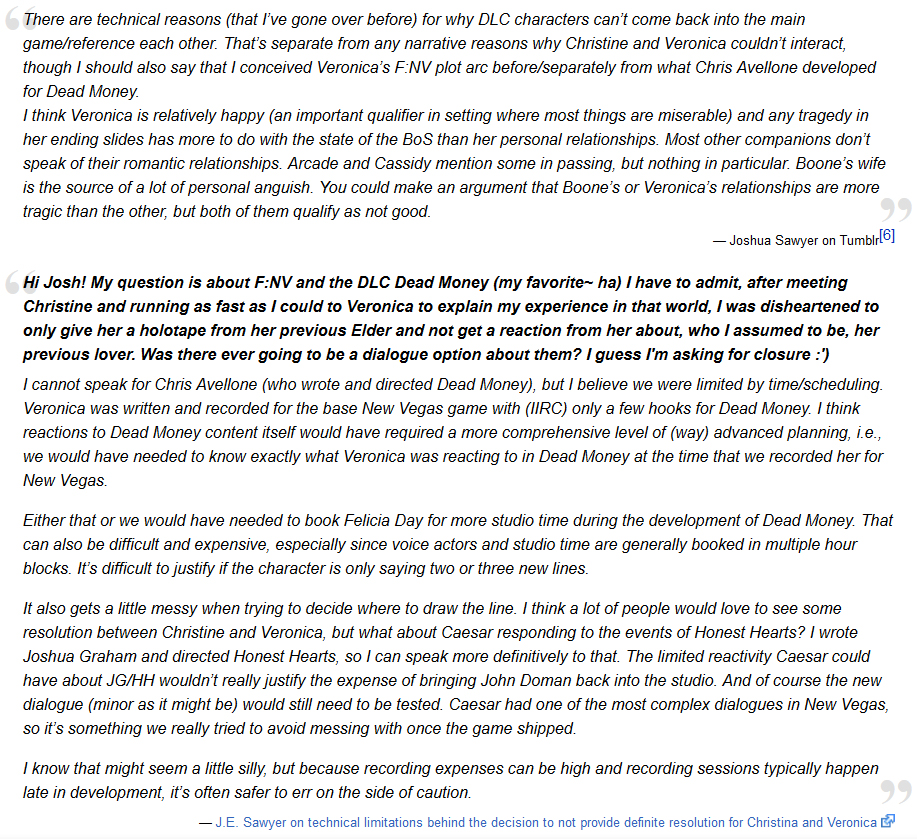 There are technical reasons (that I've gone over before) for why DLC characters can't come back into the main game/reference each other. That's separate from any narrative reasons why Christine and Veronica couldn't interact, though I should also say that I conceived Veronica's F:NV plot arc before/separately from what Chris Avellone developed for Dead Money.
I think Veronica is relatively happy (an important qualifier in setting where most things are miserable) and any tragedy in her ending slides has more to do with the state of the BoS than her personal relationships. Most other companions don't speak of their romantic relationships. Arcade and Cassidy mention some in passing, but nothing in particular. Boone's wife is the source of a lot of personal anguish. You could make an argument that Boone's or Veronica's relationships are more tragic than the other, but both of them qualify as not good.

— Joshua Sawyer on Tumblr[6]

Hi Josh! My question is about F:NV and the DLC Dead Money (my favorite~ ha) I have to admit, after meeting Christine and running as fast as I could to Veronica to explain my experience in that world, I was disheartened to only give her a holotape from her previous Elder and not get a reaction from her about, who I assumed to be, her previous lover. Was there ever going to be a dialogue option about them? I guess I'm asking for closure :')

I cannot speak for Chris Avellone (who wrote and directed Dead Money), but I believe we were limited by time/scheduling. Veronica was written and recorded for the base New Vegas game with (IIRC) only a few hooks for Dead Money. I think reactions to Dead Money content itself would have required a more comprehensive level of (way) advanced planning, i.e., we would have needed to know exactly what Veronica was reacting to in Dead Money at the time that we recorded her for New Vegas.

Either that or we would have needed to book Felicia Day for more studio time during the development of Dead Money. That can also be difficult and expensive, especially since voice actors and studio time are generally booked in multiple hour blocks. It's difficult to justify if the character is only saying two or three new lines.

It also gets a little messy when trying to decide where to draw the line. I think a lot of people would love to see some resolution between Christine and Veronica, but what about Caesar responding to the events of Honest Hearts? I wrote Joshua Graham and directed Honest Hearts, so I can speak more definitively to that. The limited reactivity Caesar could have about JG/HH wouldn't really justify the expense of bringing John Doman back into the studio. And of course the new dialogue (minor as it might be) would still need to be tested. Caesar had one of the most complex dialogues in New Vegas, so it's something we really tried to avoid messing with once the game shipped.

I know that might seem a little silly, but because recording expenses can be high and recording sessions typically happen late in development, it's often safer to err on the side of caution.

— J.E. Sawyer on technical limitations behind the decision to not provide definite resolution for Christina and Veronica